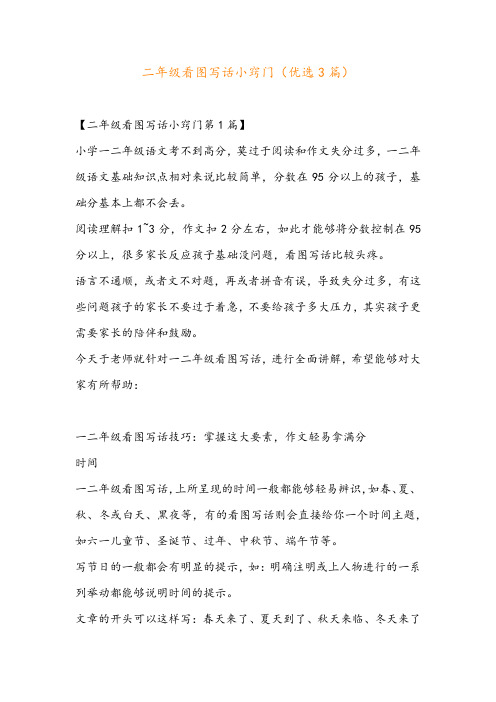 二年级看图写话小窍门（优选3篇）

【二年级看图写话小窍门第1篇】

小学一二年级语文考不到高分，莫过于阅读和作文失分过多，一二年级语文基础知识点相对来说比较简单，分数在95分以上的孩子，基础分基本上都不会丢。

阅读理解扣1~3分，作文扣2分左右，如此才能够将分数控制在95分以上，很多家长反应孩子基础没问题，看图写话比较头疼。

语言不通顺，或者文不对题，再或者拼音有误，导致失分过多，有这些问题孩子的家长不要过于着急，不要给孩子多大压力，其实孩子更需要家长的陪伴和鼓励。

今天于老师就针对一二年级看图写话，进行全面讲解，希望能够对大家有所帮助：

一二年级看图写话技巧：掌握这大要素，作文轻易拿满分

时间

一二年级看图写话，上所呈现的时间一般都能够轻易辨识，如春、夏、秋、冬或白天、黑夜等，有的看图写话则会直接给你一个时间主题，如六一儿童节、圣诞节、过年、中秋节、端午节等。

写节日的一般都会有明显的提示，如：明确注明或上人物进行的一系列举动都能够说明时间的提示。

文章的开头可以这样写：春天来了、夏天到了、秋天来临、冬天来了